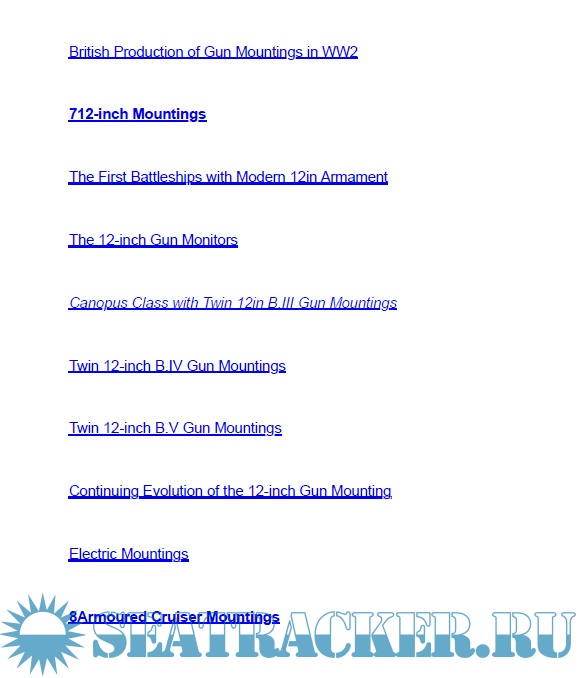 British Production of Gun Mountings in WW2

712-inch Mountings

The First Battleships with Modern 12in Armament

The 12-inch Gun Monitors

Canopus Class with Twin 12in B.III Gun Mountings

Twin 12-inch B.IV Gun Mountings

Twin 12-inch B.V Gun Mountings

Continuing Evolution of the 12-inch Gun Mounting

Electric Mountings

8Armoured Cruiser Mountings

SEATRACKER.RU